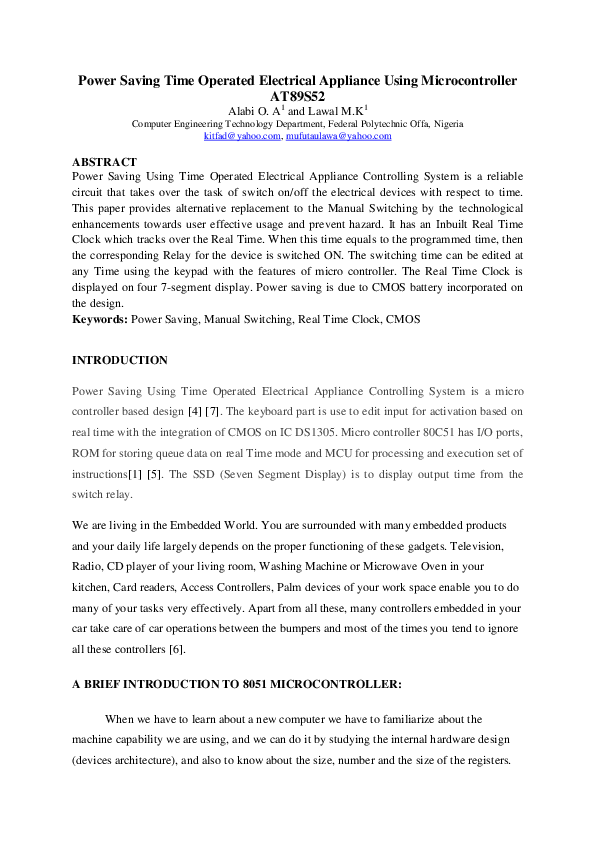 Power Saving Time Operated Electrical Appliance Using Microcontroller AT89S52

Alabi O. A$^1$ and Lawal M.K$^1$

Computer Engineering Technology Department, Federal Polytechnic Offa, Nigeria

kitfad@yahoo.com, mufutaulawa@yahoo.com

ABSTRACT

Power Saving Using Time Operated Electrical Appliance Controlling System is a reliable circuit that takes over the task of switch on/off the electrical devices with respect to time. This paper provides alternative replacement to the Manual Switching by the technological enhancements towards user effective usage and prevent hazard. It has an Inbuilt Real Time Clock which tracks over the Real Time. When this time equals to the programmed time, then the corresponding Relay for the device is switched ON. The switching time can be edited at any Time using the keypad with the features of micro controller. The Real Time Clock is displayed on four 7-segment display. Power saving is due to CMOS battery incorporated on the design.

Keywords: Power Saving, Manual Switching, Real Time Clock, CMOS

INTRODUCTION

Power Saving Using Time Operated Electrical Appliance Controlling System is a micro controller based design [4] [7]. The keyboard part is use to edit input for activation based on real time with the integration of CMOS on IC DS1305. Micro controller 80C51 has I/O ports, ROM for storing queue data on real Time mode and MCU for processing and execution set of instructions[1] [5]. The SSD (Seven Segment Display) is to display output time from the switch relay.

We are living in the Embedded World. You are surrounded with many embedded products and your daily life largely depends on the proper functioning of these gadgets. Television, Radio, CD player of your living room, Washing Machine or Microwave Oven in your kitchen, Card readers, Access Controllers, Palm devices of your work space enable you to do many of your tasks very effectively. Apart from all these, many controllers embedded in your car take care of car operations between the bumpers and most of the times you tend to ignore all these controllers [6].

A BRIEF INTRODUCTION TO 8051 MICROCONTROLLER:

When we have to learn about a new computer we have to familiarize about the machine capability we are using, and we can do it by studying the internal hardware design (devices architecture), and also to know about the size, number and the size of the registers.